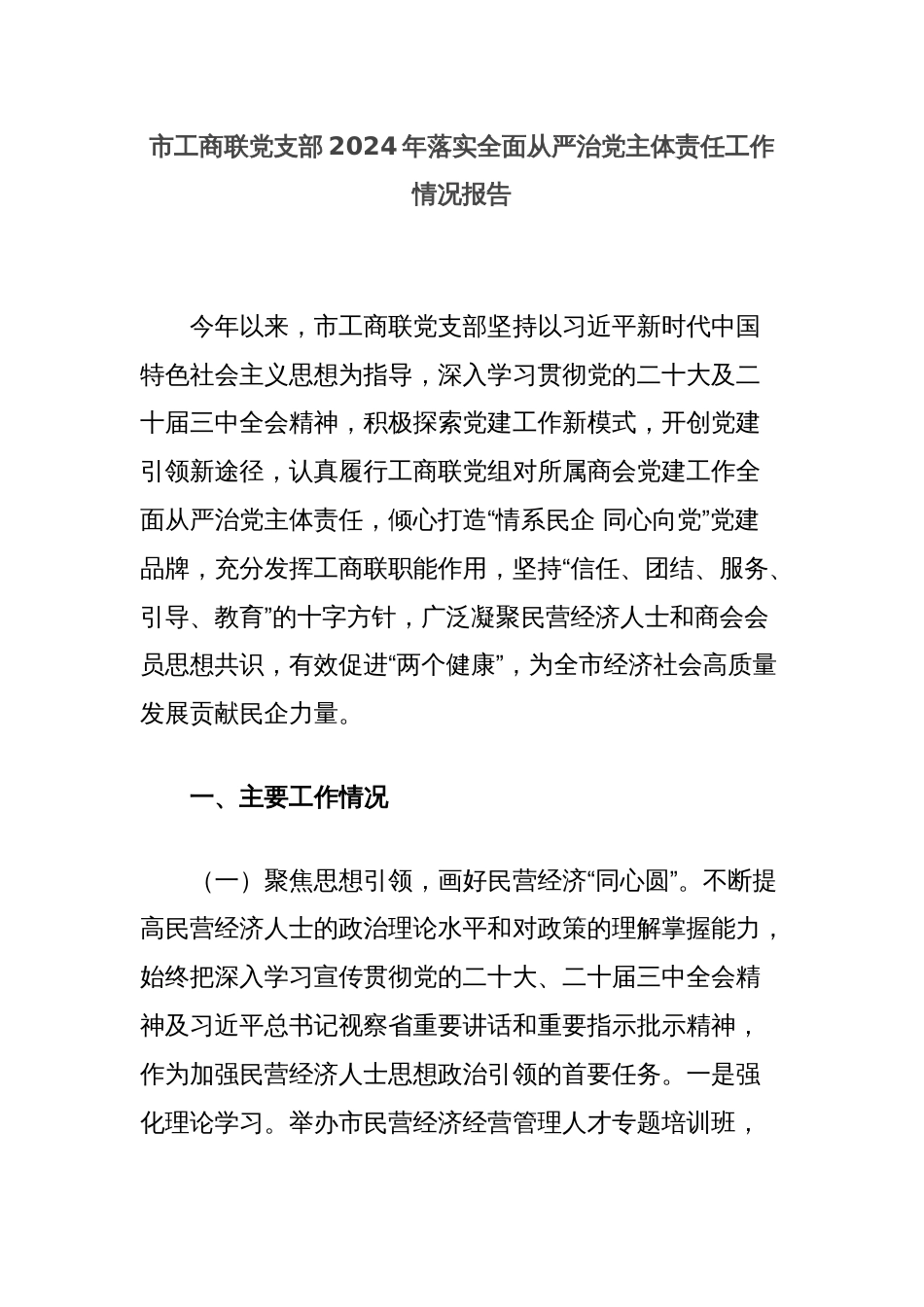 市工商联党支部2024年落实全面从严治党主体责任工作情况报告

今年以来，市工商联党支部坚持以习近平新时代中国特色社会主义思想为指导，深入学习贯彻党的二十大及二十届三中全会精神，积极探索党建工作新模式，开创党建引领新途径，认真履行工商联党组对所属商会党建工作全面从严治党主体责任，倾心打造“情系民企 同心向党”党建品牌，充分发挥工商联职能作用，坚持“信任、团结、服务、引导、教育”的十字方针，广泛凝聚民营经济人士和商会会员思想共识，有效促进“两个健康”，为全市经济社会高质量发展贡献民企力量。

一、主要工作情况

（一）聚焦思想引领，画好民营经济“同心圆”。不断提高民营经济人士的政治理论水平和对政策的理解掌握能力，始终把深入学习宣传贯彻党的二十大、二十届三中全会精神及习近平总书记视察省重要讲话和重要指示批示精神，作为加强民营经济人士思想政治引领的首要任务。一是强化理论学习。举办市民营经济经营管理人才专题培训班，